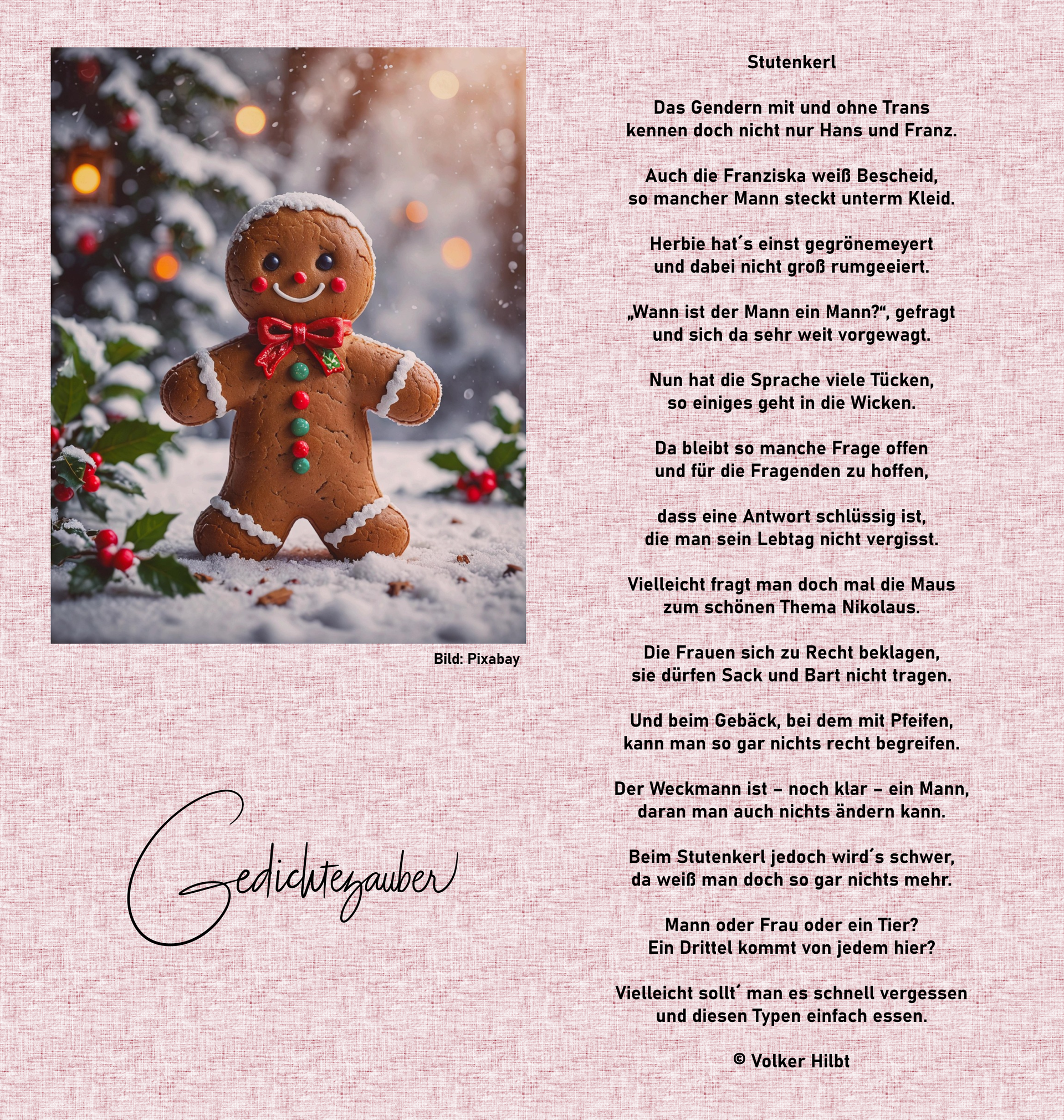 Bild: Pixabay

Gedichtezauber

Stutenkerl

Das Gendern mit und ohne Trans
kennen doch nicht nur Hans und Franz.

Auch die Franziska weiß Bescheid,
so mancher Mann steckt unterm Kleid.

Herbie hat´s einst gegrönemeyert
und dabei nicht groß rumgeeiert.

„Wann ist der Mann ein Mann?“, gefragt
und sich da sehr weit vorgewagt.

Nun hat die Sprache viele Tücken,
so einiges geht in die Wicken.

Da bleibt so manche Frage offen
und für die Fragenden zu hoffen,

dass eine Antwort schlüssig ist,
die man sein Lebtag nicht vergisst.

Vielleicht fragt man doch mal die Maus
zum schönen Thema Nikolaus.

Die Frauen sich zu Recht beklagen,
sie dürfen Sack und Bart nicht tragen.

Und beim Gebäck, bei dem mit Pfeifen,
kann man so gar nichts recht begreifen.

Der Weckmann ist – noch klar – ein Mann,
daran man auch nichts ändern kann.

Beim Stutenkerl jedoch wird´s schwer,
da weiß man doch so gar nichts mehr.

Mann oder Frau oder ein Tier?
Ein Drittel kommt von jedem hier?

Vielleicht sollt´ man es schnell vergessen
und diesen Typen einfach essen.

© Volker Hilbt